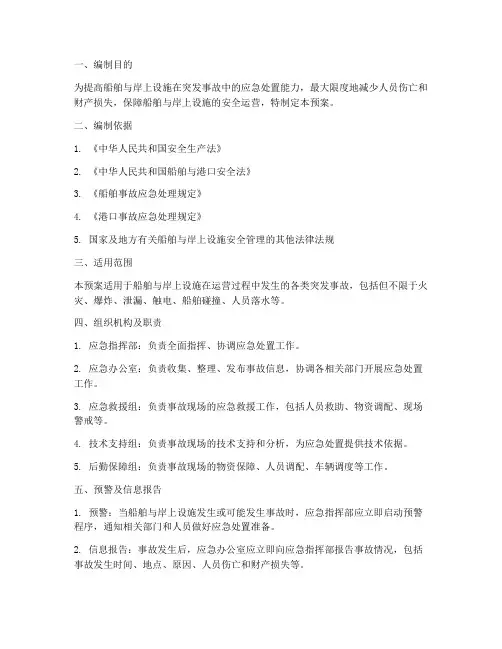 一、编制目的

为提高船舶与岸上设施在突发事故中的应急处置能力，最大限度地减少人员伤亡和财产损失，保障船舶与岸上设施的安全运营，特制定本预案。

二、编制依据

1. 《中华人民共和国安全生产法》

2. 《中华人民共和国船舶与港口安全法》

3. 《船舶事故应急处理规定》

4. 《港口事故应急处理规定》

5. 国家及地方有关船舶与岸上设施安全管理的其他法律法规

三、适用范围

本预案适用于船舶与岸上设施在运营过程中发生的各类突发事故，包括但不限于火灾、爆炸、泄漏、触电、船舶碰撞、人员落水等。

四、组织机构及职责

1. 应急指挥部：负责全面指挥、协调应急处置工作。

2. 应急办公室：负责收集、整理、发布事故信息，协调各相关部门开展应急处置工作。

3. 应急救援组：负责事故现场的应急救援工作，包括人员救助、物资调配、现场警戒等。

4. 技术支持组：负责事故现场的技术支持和分析，为应急处置提供技术依据。

5. 后勤保障组：负责事故现场的物资保障、人员调配、车辆调度等工作。

五、预警及信息报告

1. 预警：当船舶与岸上设施发生或可能发生事故时，应急指挥部应立即启动预警程序，通知相关部门和人员做好应急处置准备。

2. 信息报告：事故发生后，应急办公室应立即向应急指挥部报告事故情况，包括事故发生时间、地点、原因、人员伤亡和财产损失等。